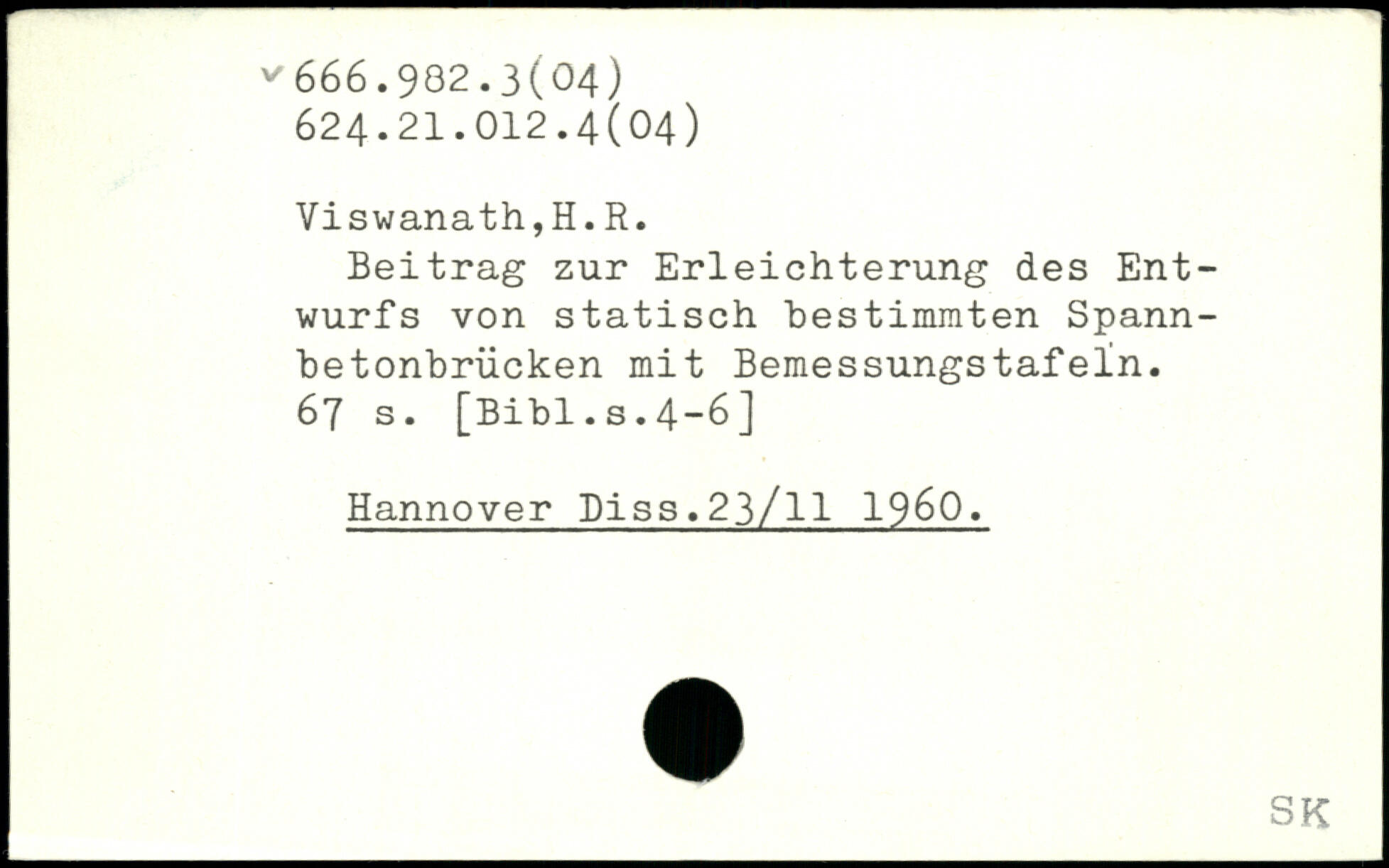 v 666.982.3(04)
624.21.012.4(04)

Viswanath,H.R.

Beitrag zur Erleichterung des Entwurfs von statisch bestimmten Spannbetonbrücken mit Bemessungstafeln. 67 s. [Bibl.s.4-6]

Hannover Diss.23/11 1960.

SK